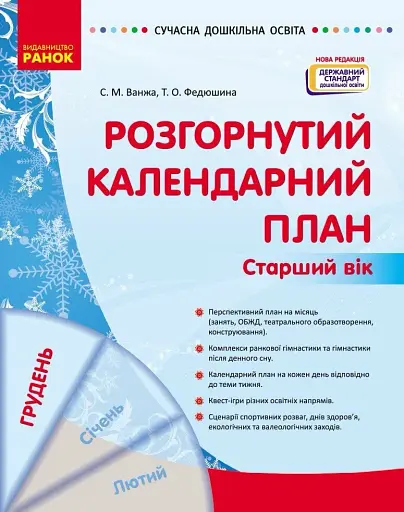 ВИДАВНИЦТВО
РАНОК

СУЧАСНА ДОШКІЛЬНА ОСВІТА

НОВА РЕДАКЦІЯ
ДЕРЖАВНИЙ СТАНДАРТ дошкільної освіти

С. М. Ванжа, Т. О. Федюшина

РОЗГОРНУТИЙ КАЛЕНДАРНИЙ ПЛАН

Старший вік

Перспективний план на місяць (занять, ОБЖД, театрального образотворення, конструювання).

Комплекси ранкової гімнастики та гімнастики після денного сну.

Календарний план на кожен день відповідно до теми тижня.

Квест-ігри різних освітніх напрямів.

Сценарії спортивних розваг, днів здоров'я, екологічних та валеологічних заходів.

ГРУДЕНЬ

Січень

Лютий